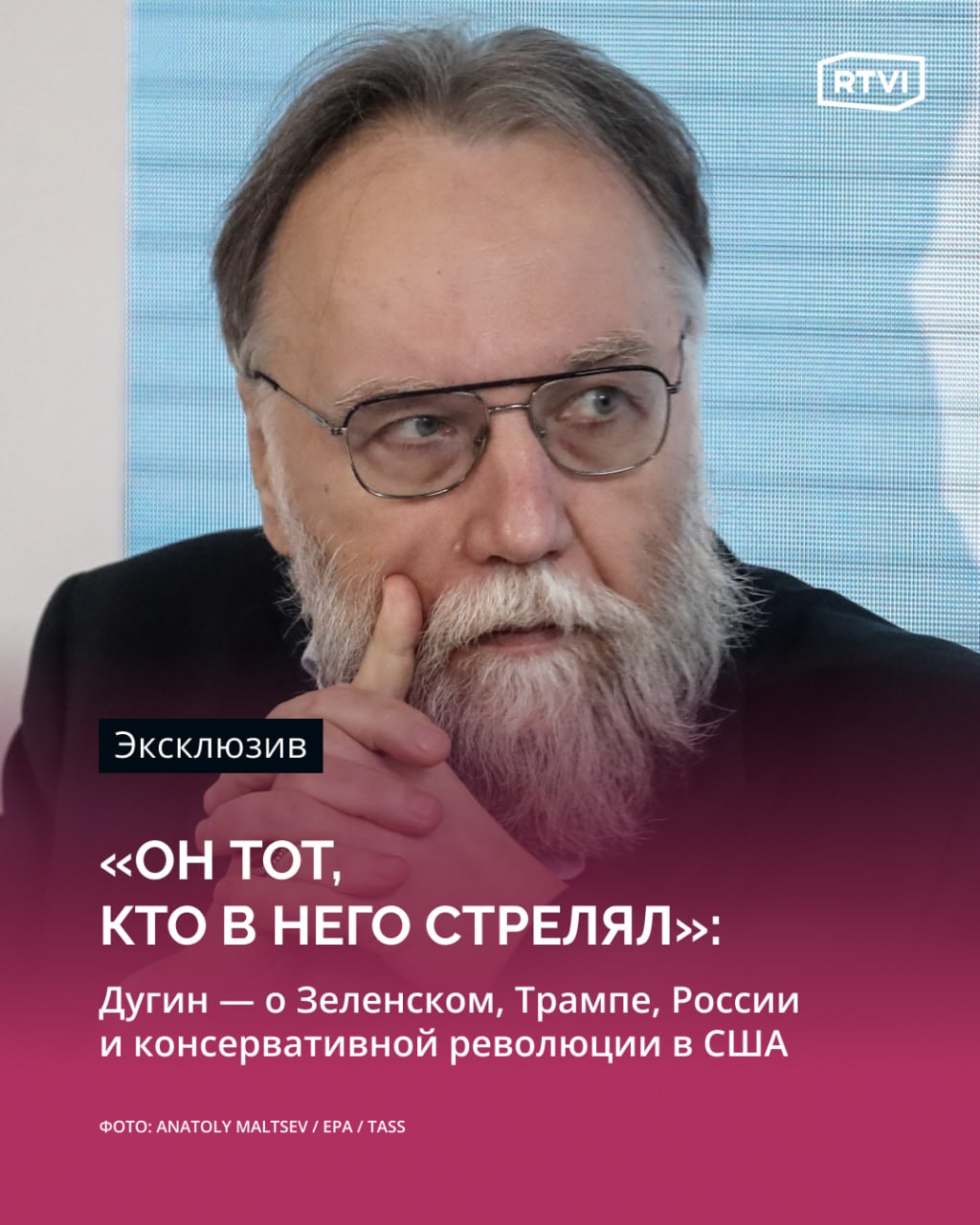 RTVI

Эксклюзив

«ОН ТОТ, КТО В НЕГО СТРЕЛЯЛ»:

Дугин — о Зеленском, Трампе, России и консервативной революции в США

ФОТО: ANATOLY MALTSEV / EPA / TASS